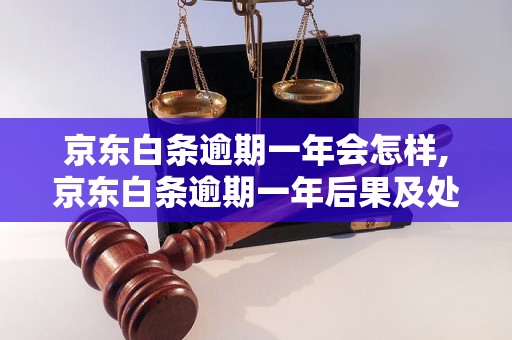 京东白条逾期一年会怎样，
京东白条逾期一年后果及处